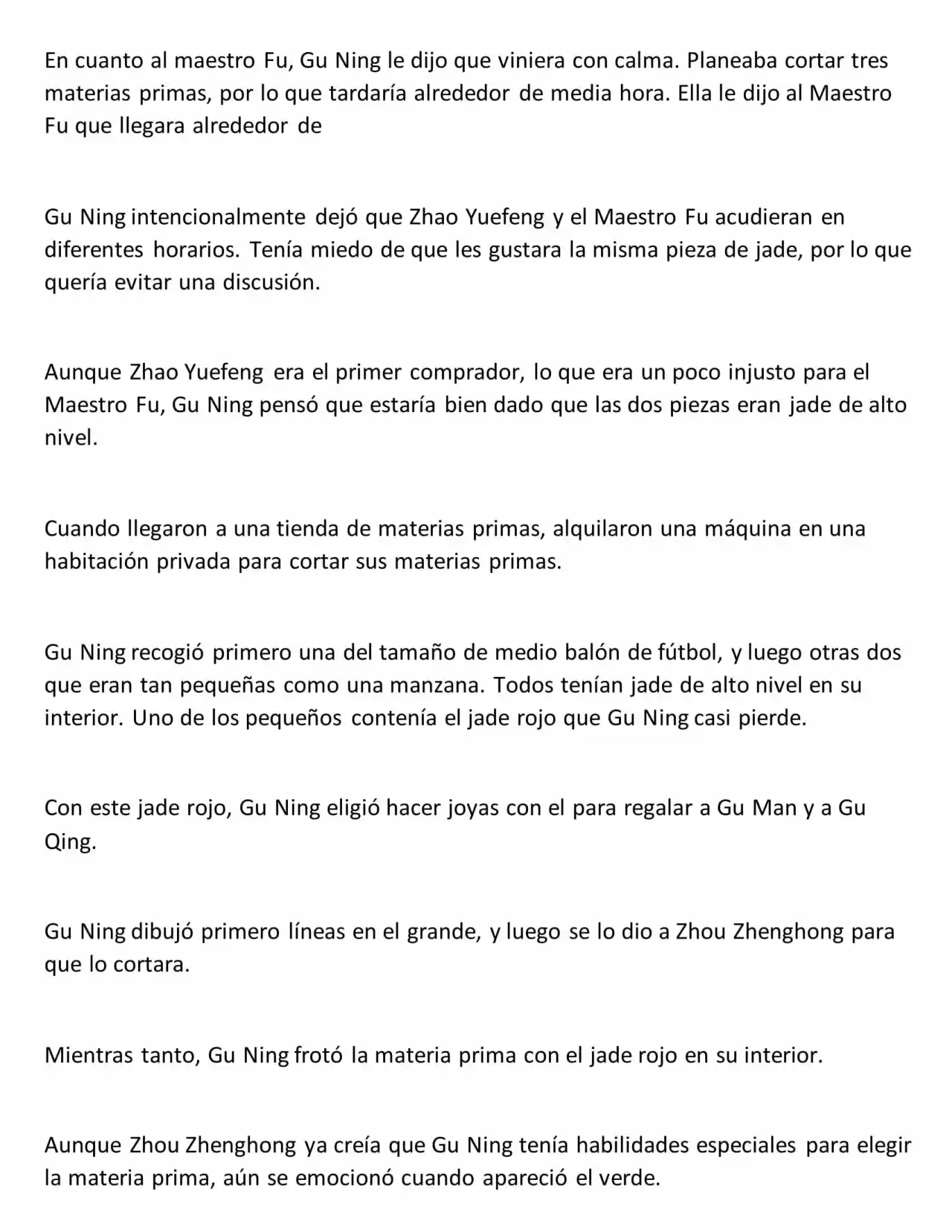 En cuanto al maestro Fu, Gu Ning le dijo que viniera con calma. Planeaba cortar tres materias primas, por lo que tardaría alrededor de media hora. Ella le dijo al Maestro Fu que llegara alrededor de

Gu Ning intencionalmente dejó que Zhao Yuefeng y el Maestro Fu acudieran en diferentes horarios. Tenía miedo de que les gustara la misma pieza de jade, por lo que quería evitar una discusión.

Aunque Zhao Yuefeng era el primer comprador, lo que era un poco injusto para el Maestro Fu, Gu Ning pensó que estaría bien dado que las dos piezas eran jade de alto nivel.

Cuando llegaron a una tienda de materias primas, alquilaron una máquina en una habitación privada para cortar sus materias primas.

Gu Ning recogió primero una del tamaño de medio balón de fútbol, y luego otras dos que eran tan pequeñas como una manzana. Todos tenían jade de alto nivel en su interior. Uno de los pequeños contenía el jade rojo que Gu Ning casi pierde.

Con este jade rojo, Gu Ning eligió hacer joyas con el para regalar a Gu Man y a Gu Qing.

Gu Ning dibujó primero líneas en el grande, y luego se lo dio a Zhou Zhenghong para que lo cortara.

Mientras tanto, Gu Ning frotó la materia prima con el jade rojo en su interior.

Aunque Zhou Zhenghong ya creía que Gu Ning tenía habilidades especiales para elegir la materia prima, aún se emocionó cuando apareció el verde.